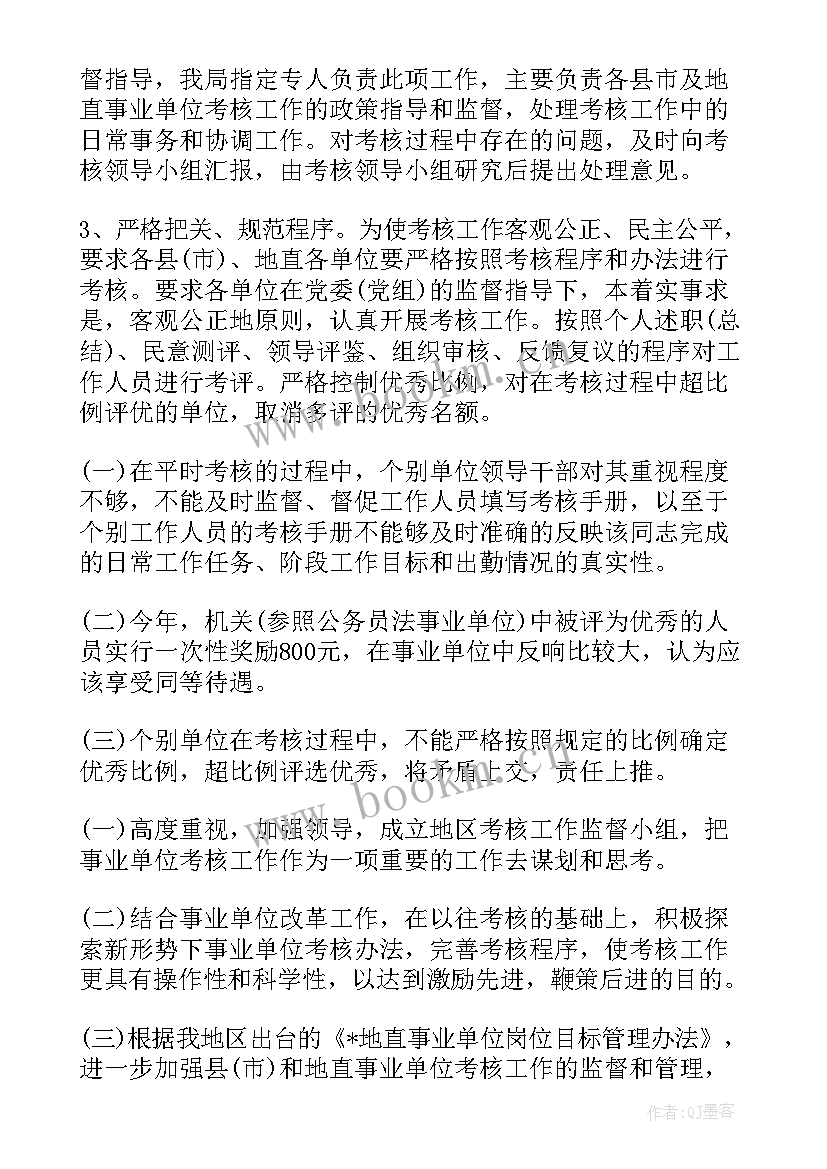 督指导，我局指定专人负责此项工作，主要负责各县市及地直事业单位考核工作的政策指导和监督，处理考核工作中的日常事务和协调工作。对考核过程中存在的问题，及时向考核领导小组汇报，由考核领导小组研究后提出处理意见。

3、严格把关、规范程序。为使考核工作客观公正、民主公平，要求各县(市)、地直各单位要严格按照考核程序和办法进行考核。要求各单位在党委(党组)的监督指导下，本着实事求是，客观公正地原则，认真开展考核工作。按照个人述职(总结)、民意测评、领导评鉴、组织审核、反馈复议的程序对工作人员进行考评。严格控制优秀比例，对在考核过程中超比例评优的单位，取消多评的优秀名额。

(一)在平时考核的过程中，个别单位领导干部对其重视程度不够，不能及时监督、督促工作人员填写考核手册，以至于个别工作人员的考核手册不能够及时准确的反映该同志完成的日常工作任务、阶段工作目标和出勤情况的真实性。

(二)今年，机关(参照公务员法事业单位)中被评为优秀的人员实行一次性奖励800元，在事业单位中反响比较大，认为应该享受同等待遇。

(三)个别单位在考核过程中，不能严格按照规定的比例确定优秀比例，超比例评选优秀，将矛盾上交，责任上推。

(一)高度重视，加强领导，成立地区考核工作监督小组，把事业单位考核工作作为一项重要的工作去谋划和思考。

(二)结合事业单位改革工作，在以往考核的基础上，积极探索新形势下事业单位考核办法，完善考核程序，使考核工作更具有操作性和科学性，以达到激励先进，鞭策后进的目的。

(三)根据我地区出台的《*地直事业单位岗位目标管理办法》，进一步加强县(市)和地直事业单位考核工作的监督和管理，

www.bookm.com

作者:QJ墨客